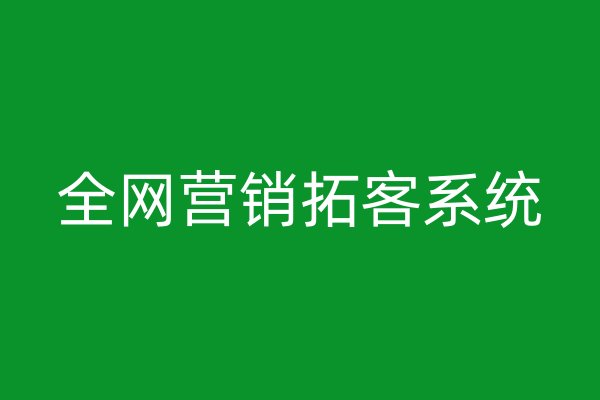 全网营销拓客系统